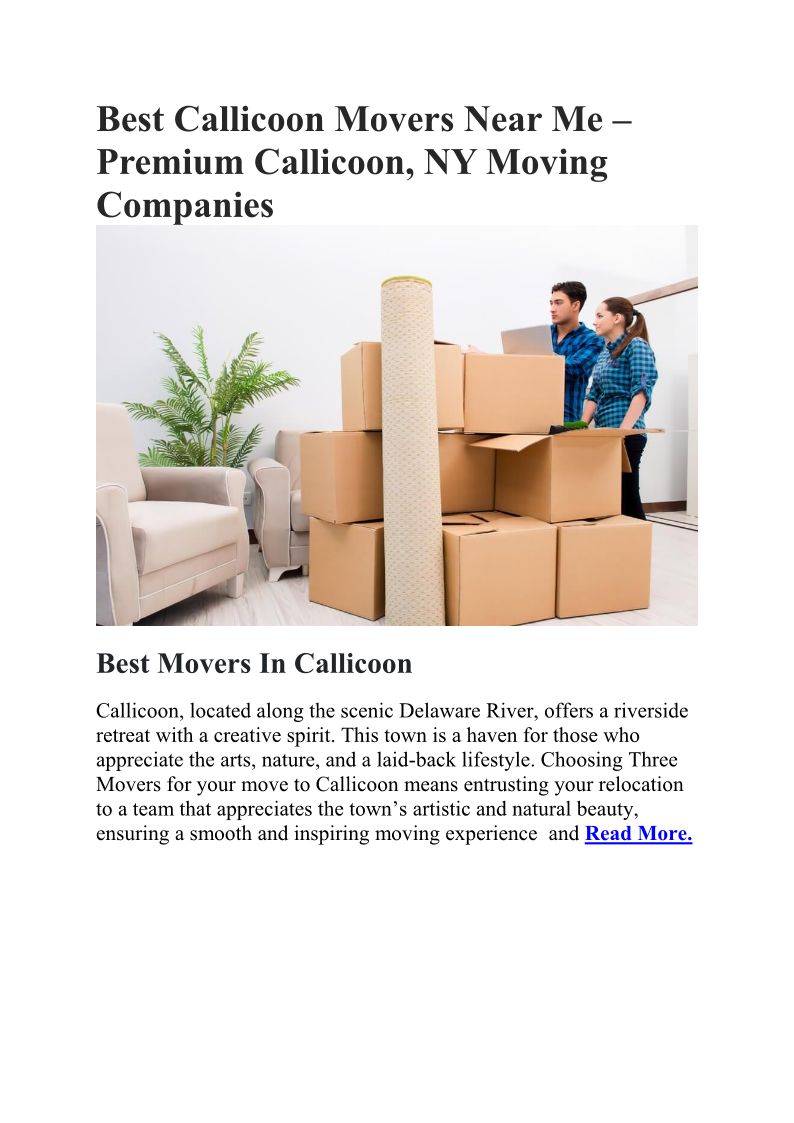 Best Callicoon Movers Near Me – Premium Callicoon, NY Moving Companies

Best Movers In Callicoon

Callicoon, located along the scenic Delaware River, offers a riverside retreat with a creative spirit. This town is a haven for those who appreciate the arts, nature, and a laid-back lifestyle. Choosing Three Movers for your move to Callicoon means entrusting your relocation to a team that appreciates the town's artistic and natural beauty, ensuring a smooth and inspiring moving experience and Read More.